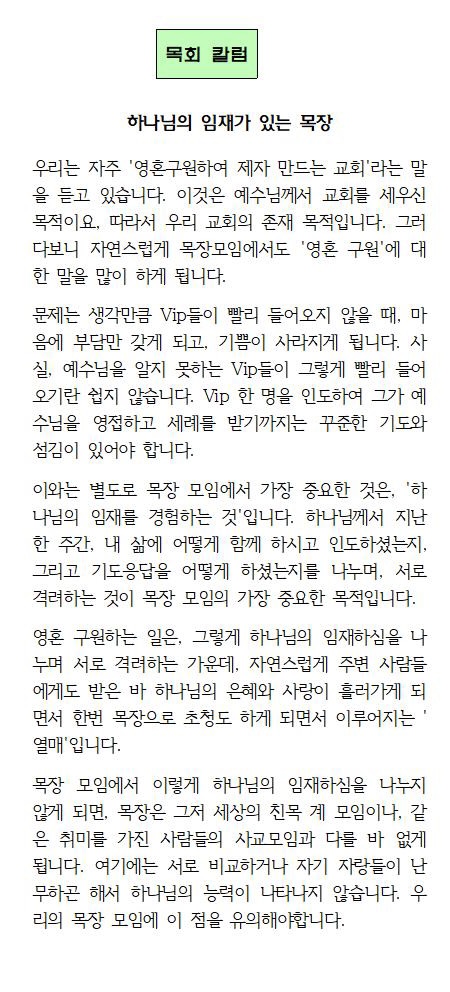 목회 칼럼

하나님의 임재가 있는 목장

우리는 자주 '영혼구원하여 제자 만드는 교회'라는 말을 듣고 있습니다. 이것은 예수님께서 교회를 세우신 목적이요, 따라서 우리 교회의 존재 목적입니다. 그러다보니 자연스럽게 목장모임에서도 '영혼 구원'에 대한 말을 많이 하게 됩니다.

문제는 생각만큼 Vip들이 빨리 들어오지 않을 때, 마음에 부담만 갖게 되고, 기쁨이 사라지게 됩니다. 사실, 예수님을 알지 못하는 Vip들이 그렇게 빨리 들어오기란 쉽지 않습니다. Vip 한 명을 인도하여 그가 예수님을 영접하고 세례를 받기까지는 꾸준한 기도와 섬김이 있어야 합니다.

이와는 별도로 목장 모임에서 가장 중요한 것은, '하나님의 임재를 경험하는 것'입니다. 하나님께서 지난 한 주간, 내 삶에 어떻게 함께 하시고 인도하셨는지, 그리고 기도응답을 어떻게 하셨는지를 나누며, 서로 격려하는 것이 목장 모임의 가장 중요한 목적입니다.

영혼 구원하는 일은, 그렇게 하나님의 임재하심을 나누며 서로 격려하는 가운데, 자연스럽게 주변 사람들에게도 받은 바 하나님의 은혜와 사랑이 흘러가게 되면서 한번 목장으로 초청도 하게 되면서 이루어지는 '열매'입니다.

목장 모임에서 이렇게 하나님의 임재하심을 나누지 않게 되면, 목장은 그저 세상의 친목 계 모임이나, 같은 취미를 가진 사람들의 사교모임과 다를 바 없게 됩니다. 여기에는 서로 비교하거나 자기 자랑들이 난무하곤 해서 하나님의 능력이 나타나지 않습니다. 우리의 목장 모임에 이 점을 유의해야합니다.